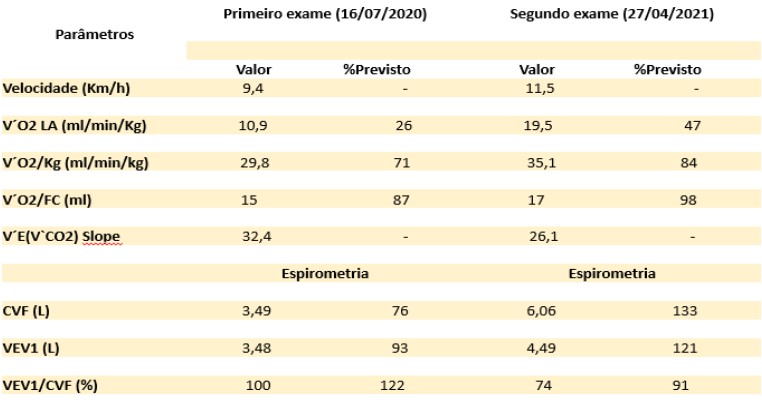 | Parâmetros | Primeiro exame (16/07/2020) | | Segundo exame (27/04/2021) | |
|---|---|---|---|---|
| | Valor | %Previsto | Valor | %Previsto |
| Velocidade (Km/h) | 9,4 | - | 11,5 | - |
| V´O2 LA (ml/min/Kg) | 10,9 | 26 | 19,5 | 47 |
| V´O2/Kg (ml/min/kg) | 29,8 | 71 | 35,1 | 84 |
| V´O2/FC (ml) | 15 | 87 | 17 | 98 |
| V´E(V`CO2) Slope | 32,4 | - | 26,1 | - |
| | Espirometria | | Espirometria | |
| CVF (L) | 3,49 | 76 | 6,06 | 133 |
| VEV1 (L) | 3,48 | 93 | 4,49 | 121 |
| VEV1/CVF (%) | 100 | 122 | 74 | 91 |